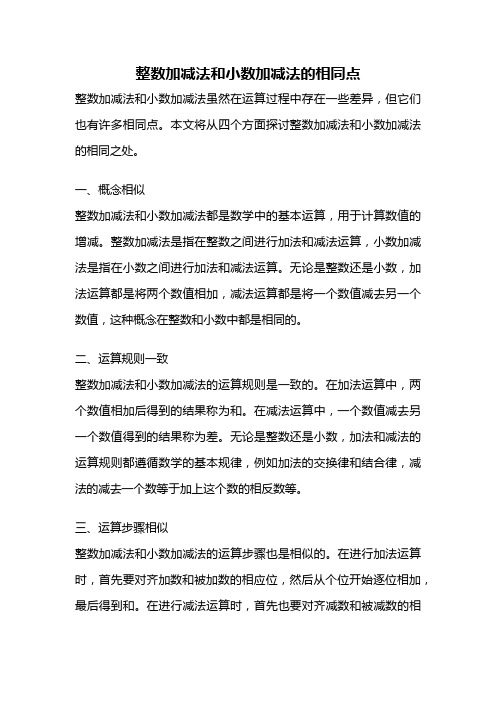 整数加减法和小数加减法的相同点

整数加减法和小数加减法虽然在运算过程中存在一些差异，但它们也有许多相同点。本文将从四个方面探讨整数加减法和小数加减法的相同之处。

一、概念相似

整数加减法和小数加减法都是数学中的基本运算，用于计算数值的增减。整数加减法是指在整数之间进行加法和减法运算，小数加减法是指在小数之间进行加法和减法运算。无论是整数还是小数，加法运算都是将两个数值相加，减法运算都是将一个数值减去另一个数值，这种概念在整数和小数中都是相同的。

二、运算规则一致

整数加减法和小数加减法的运算规则是一致的。在加法运算中，两个数值相加后得到的结果称为和。在减法运算中，一个数值减去另一个数值得到的结果称为差。无论是整数还是小数，加法和减法的运算规则都遵循数学的基本规律，例如加法的交换律和结合律，减法的减去一个数等于加上这个数的相反数等。

三、运算步骤相似

整数加减法和小数加减法的运算步骤也是相似的。在进行加法运算时，首先要对齐加数和被加数的相应位，然后从个位开始逐位相加，最后得到和。在进行减法运算时，首先也要对齐减数和被减数的相